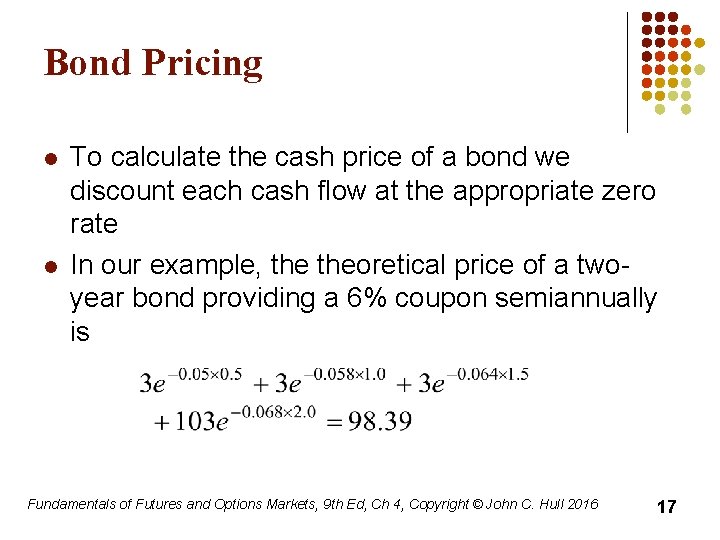 Bond Pricing

• To calculate the cash price of a bond we discount each cash flow at the appropriate zero rate

• In our example, the theoretical price of a two-year bond providing a 6% coupon semiannually is

$3e^{-0.05\times0.5}+3e^{-0.058\times1.0}+3e^{-0.064\times1.5}$
$+103e^{-0.068\times2.0}=98.39$

Fundamentals of Futures and Options Markets, 9th Ed, Ch 4, Copyright © John C. Hull 2016

17